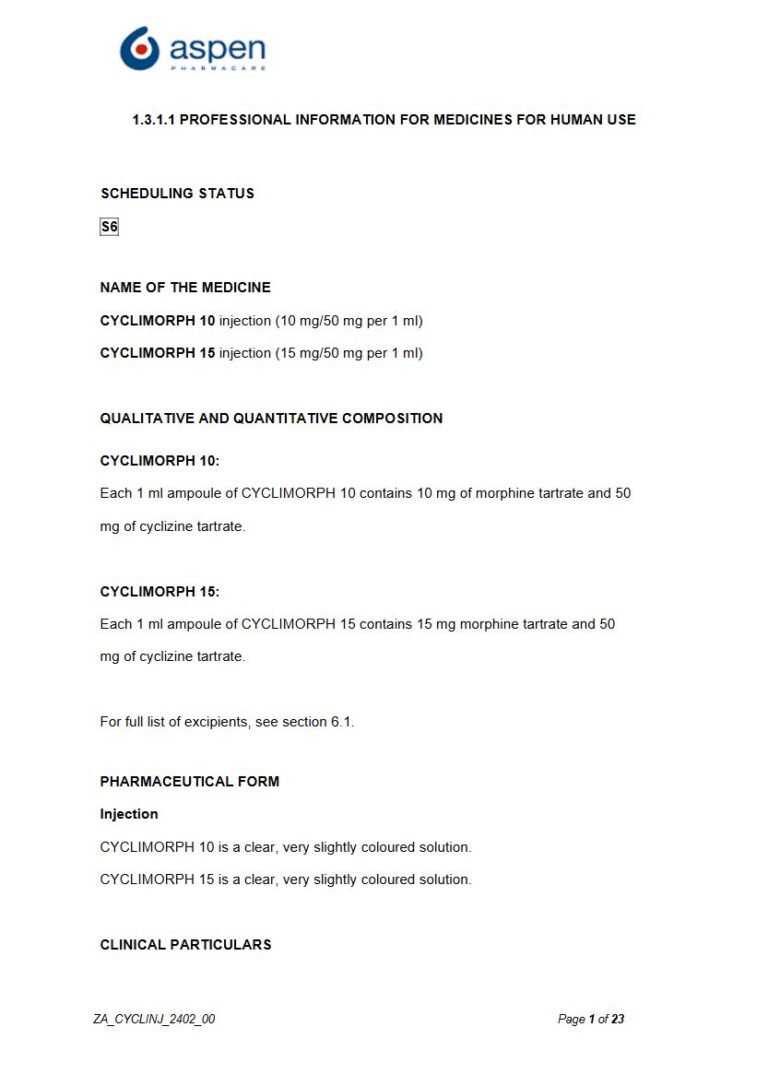 aspen
PHARMACARE

1.3.1.1 PROFESSIONAL INFORMATION FOR MEDICINES FOR HUMAN USE

SCHEDULING STATUS

S6

NAME OF THE MEDICINE

CYCLIMORPH 10 injection (10 mg/50 mg per 1 ml)

CYCLIMORPH 15 injection (15 mg/50 mg per 1 ml)

QUALITATIVE AND QUANTITATIVE COMPOSITION

CYCLIMORPH 10:

Each 1 ml ampoule of CYCLIMORPH 10 contains 10 mg of morphine tartrate and 50 mg of cyclizine tartrate.

CYCLIMORPH 15:

Each 1 ml ampoule of CYCLIMORPH 15 contains 15 mg morphine tartrate and 50 mg of cyclizine tartrate.

For full list of excipients, see section 6.1.

PHARMACEUTICAL FORM

Injection

CYCLIMORPH 10 is a clear, very slightly coloured solution.

CYCLIMORPH 15 is a clear, very slightly coloured solution.

CLINICAL PARTICULARS

ZA_CYCLINJ_2402_00

Page 1 of 23